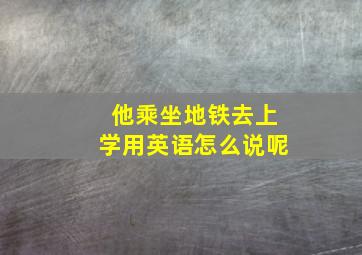 他乘坐地铁去上学用英语怎么说呢